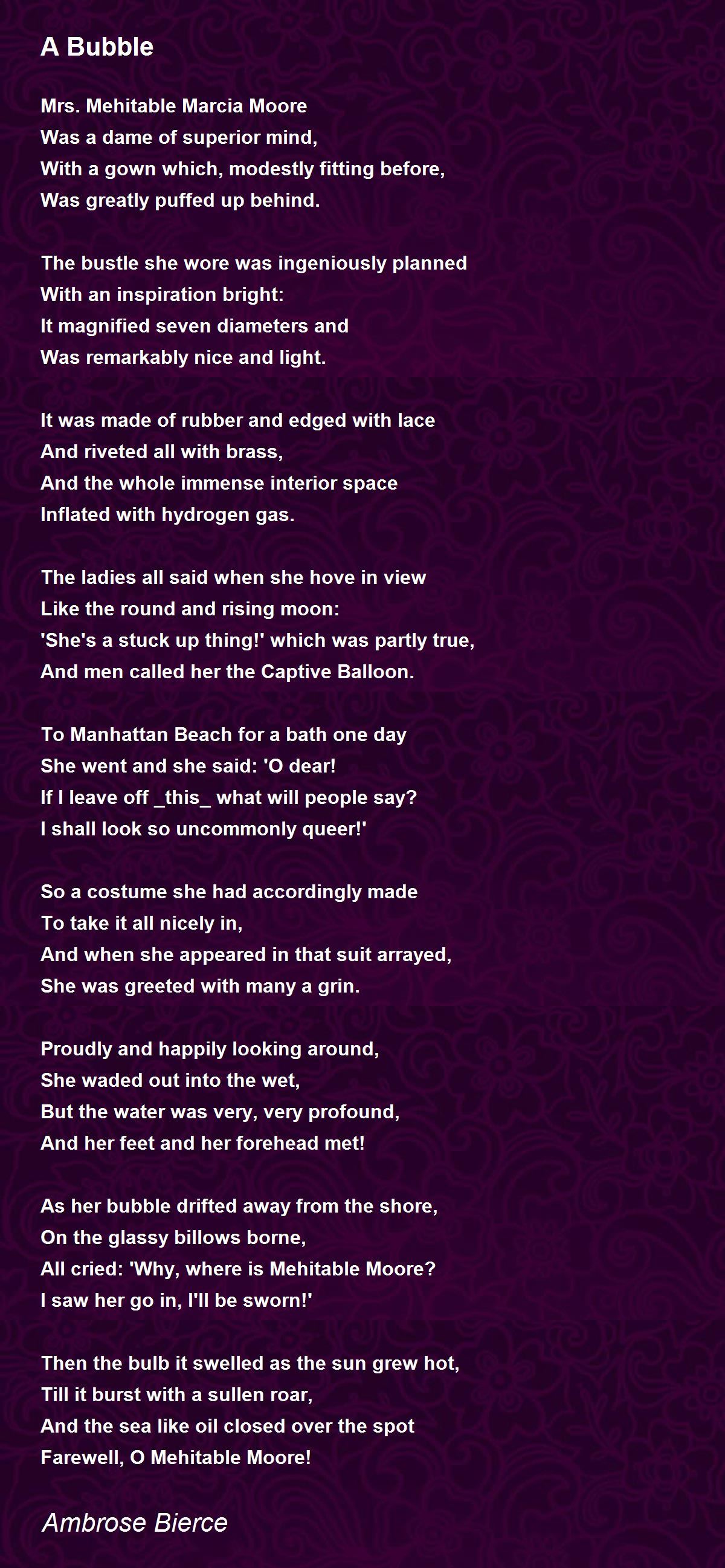 A Bubble

Mrs. Mehitable Marcia Moore
Was a dame of superior mind,
With a gown which, modestly fitting before,
Was greatly puffed up behind.

The bustle she wore was ingeniously planned
With an inspiration bright:
It magnified seven diameters and
Was remarkably nice and light.

It was made of rubber and edged with lace
And riveted all with brass,
And the whole immense interior space
Inflated with hydrogen gas.

The ladies all said when she hove in view
Like the round and rising moon:
'She's a stuck up thing!' which was partly true,
And men called her the Captive Balloon.

To Manhattan Beach for a bath one day
She went and she said: 'O dear!
If I leave off _this_ what will people say?
I shall look so uncommonly queer!'

So a costume she had accordingly made
To take it all nicely in,
And when she appeared in that suit arrayed,
She was greeted with many a grin.

Proudly and happily looking around,
She waded out into the wet,
But the water was very, very profound,
And her feet and her forehead met!

As her bubble drifted away from the shore,
On the glassy billows borne,
All cried: 'Why, where is Mehitable Moore?
I saw her go in, I'll be sworn!'

Then the bulb it swelled as the sun grew hot,
Till it burst with a sullen roar,
And the sea like oil closed over the spot
Farewell, O Mehitable Moore!

Ambrose Bierce